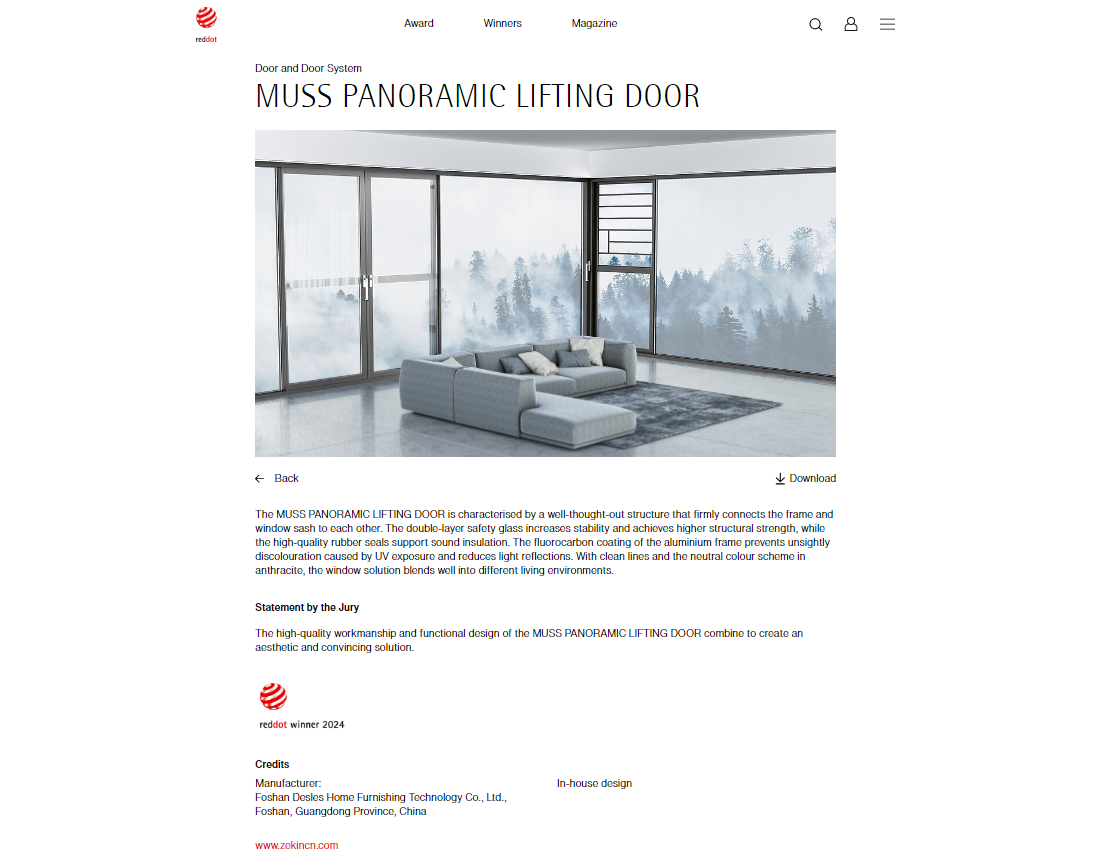 reddot

Award Winners Magazine

Door and Door System

MUSS PANORAMIC LIFTING DOOR

Back

Download

The MUSS PANORAMIC LIFTING DOOR is characterised by a well-thought-out structure that firmly connects the frame and window sash to each other. The double-layer safety glass increases stability and achieves higher structural strength, while the high-quality rubber seals support sound insulation. The fluorocarbon coating of the aluminium frame prevents unsightly discolouration caused by UV exposure and reduces light reflections. With clean lines and the neutral colour scheme in anthracite, the window solution blends well into different living environments.

Statement by the Jury

The high-quality workmanship and functional design of the MUSS PANORAMIC LIFTING DOOR combine to create an aesthetic and convincing solution.

reddot winner 2024

Credits

Manufacturer:
Foshan Desles Home Furnishing Technology Co., Ltd., Foshan, Guangdong Province, China

In-house design

www.zekincn.com